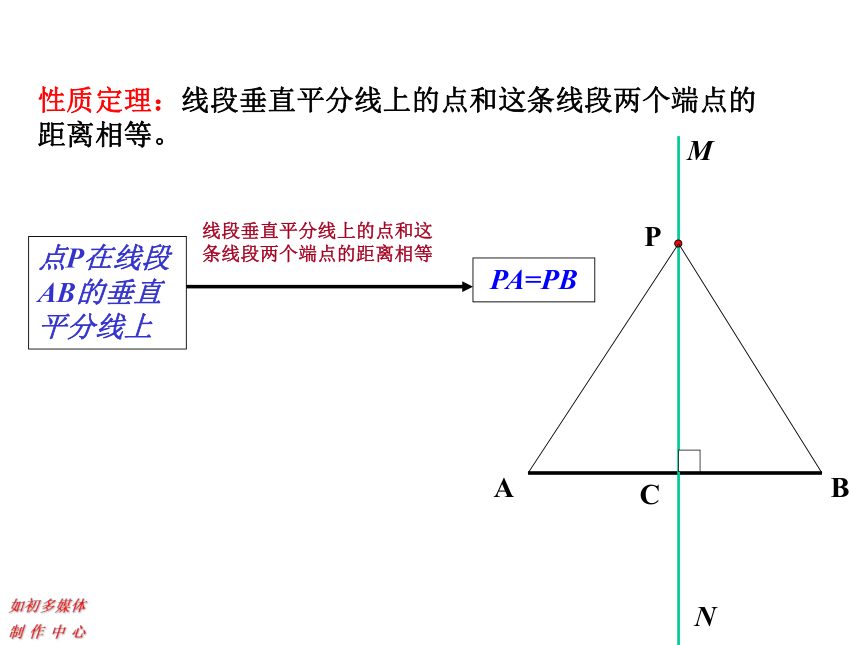 性质定理：线段垂直平分线上的点和这条线段两个端点的距离相等。

点P在线段AB的垂直平分线上

线段垂直平分线上的点和这条线段两个端点的距离相等

PA=PB

M

P

A

C

B

N

如初多媒体
制 作 中 心